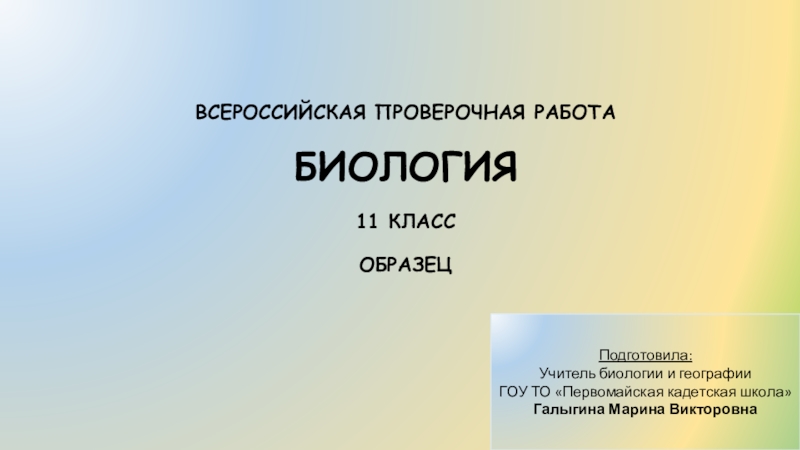 ВСЕРОССИЙСКАЯ ПРОВЕРОЧНАЯ РАБОТА

БИОЛОГИЯ

11 КЛАСС

ОБРАЗЕЦ

Подготовила:
Учитель биологии и географии
ГОУ ТО «Первомайская кадетская школа»
Галыгина Марина Викторовна